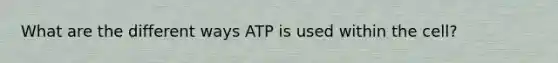 What are the different ways ATP is used within the cell?